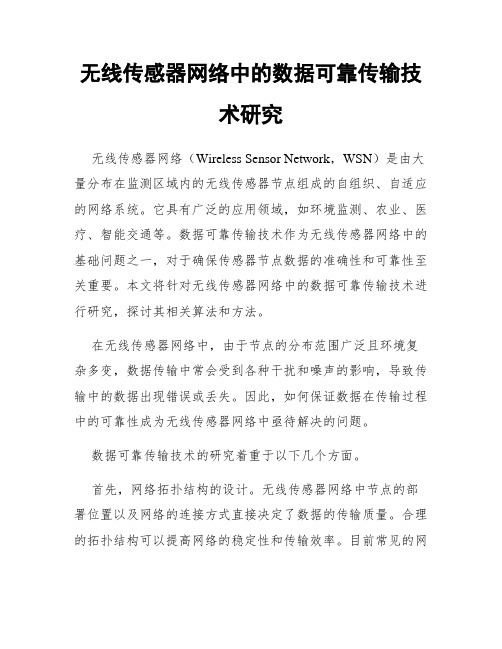 无线传感器网络中的数据可靠传输技术研究

无线传感器网络（Wireless Sensor Network，WSN）是由大量分布在监测区域内的无线传感器节点组成的自组织、自适应的网络系统。它具有广泛的应用领域，如环境监测、农业、医疗、智能交通等。数据可靠传输技术作为无线传感器网络中的基础问题之一，对于确保传感器节点数据的准确性和可靠性至关重要。本文将针对无线传感器网络中的数据可靠传输技术进行研究，探讨其相关算法和方法。

在无线传感器网络中，由于节点的分布范围广泛且环境复杂多变，数据传输中常会受到各种干扰和噪声的影响，导致传输中的数据出现错误或丢失。因此，如何保证数据在传输过程中的可靠性成为无线传感器网络中亟待解决的问题。

数据可靠传输技术的研究着重于以下几个方面。

首先，网络拓扑结构的设计。无线传感器网络中节点的部署位置以及网络的连接方式直接决定了数据的传输质量。合理的拓扑结构可以提高网络的稳定性和传输效率。目前常见的网